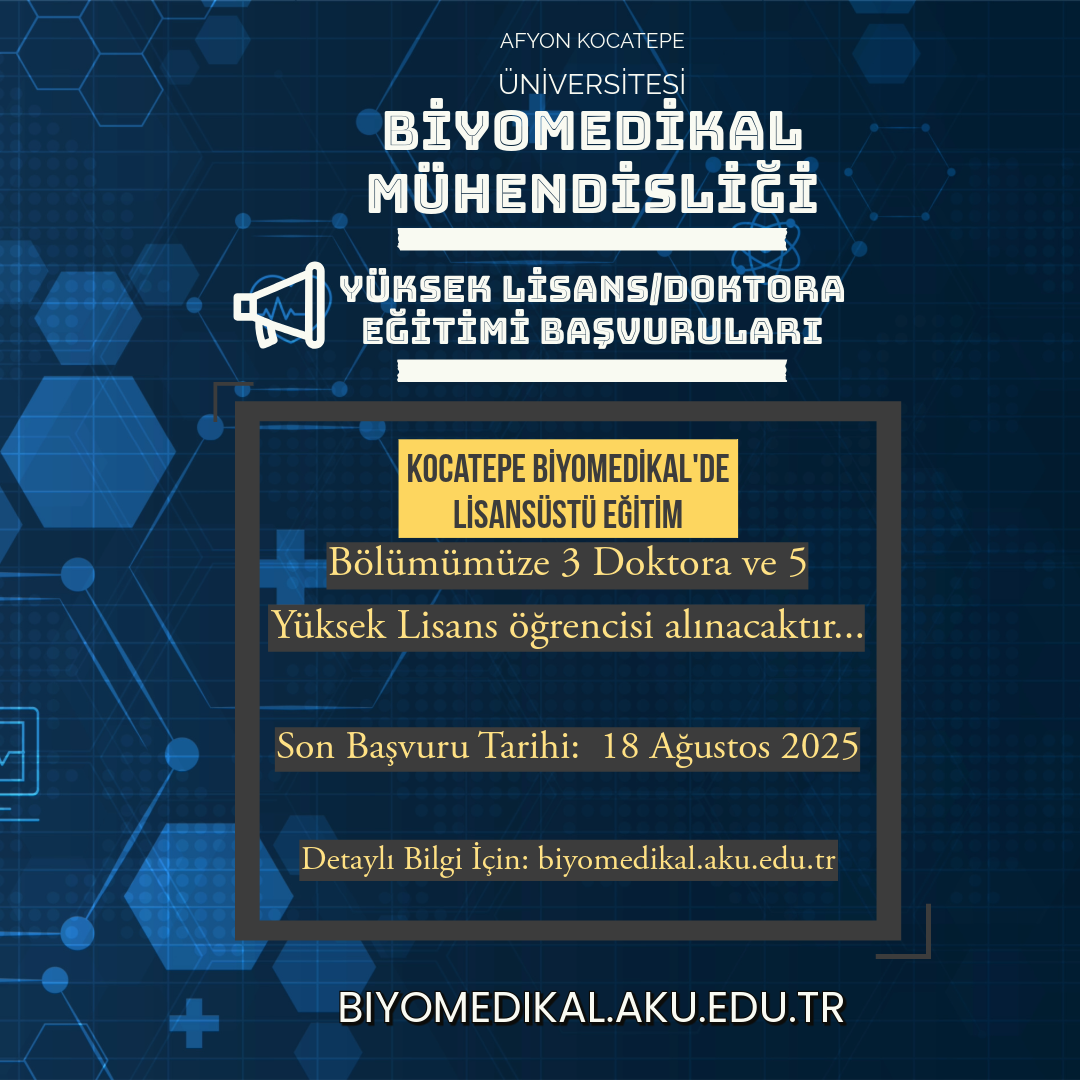 AFYON KOCATEPE

ÜNİVERSİTESİ

BİYOMEDİKAL MÜHENDİSLİĞİ

YÜKSEK LİSANS/DOKTORA EĞİTİMİ BAŞVURULARI

KOCATEPE BİYOMEDİKAL'DE LİSANSÜSTÜ EĞİTİM

Bölümümüze 3 Doktora ve 5 Yüksek Lisans öğrencisi alınacaktır...

Son Başvuru Tarihi: 18 Ağustos 2025

Detaylı Bilgi İçin: biyomedikal.aku.edu.tr

BIYOMEDIKAL.AKU.EDU.TR